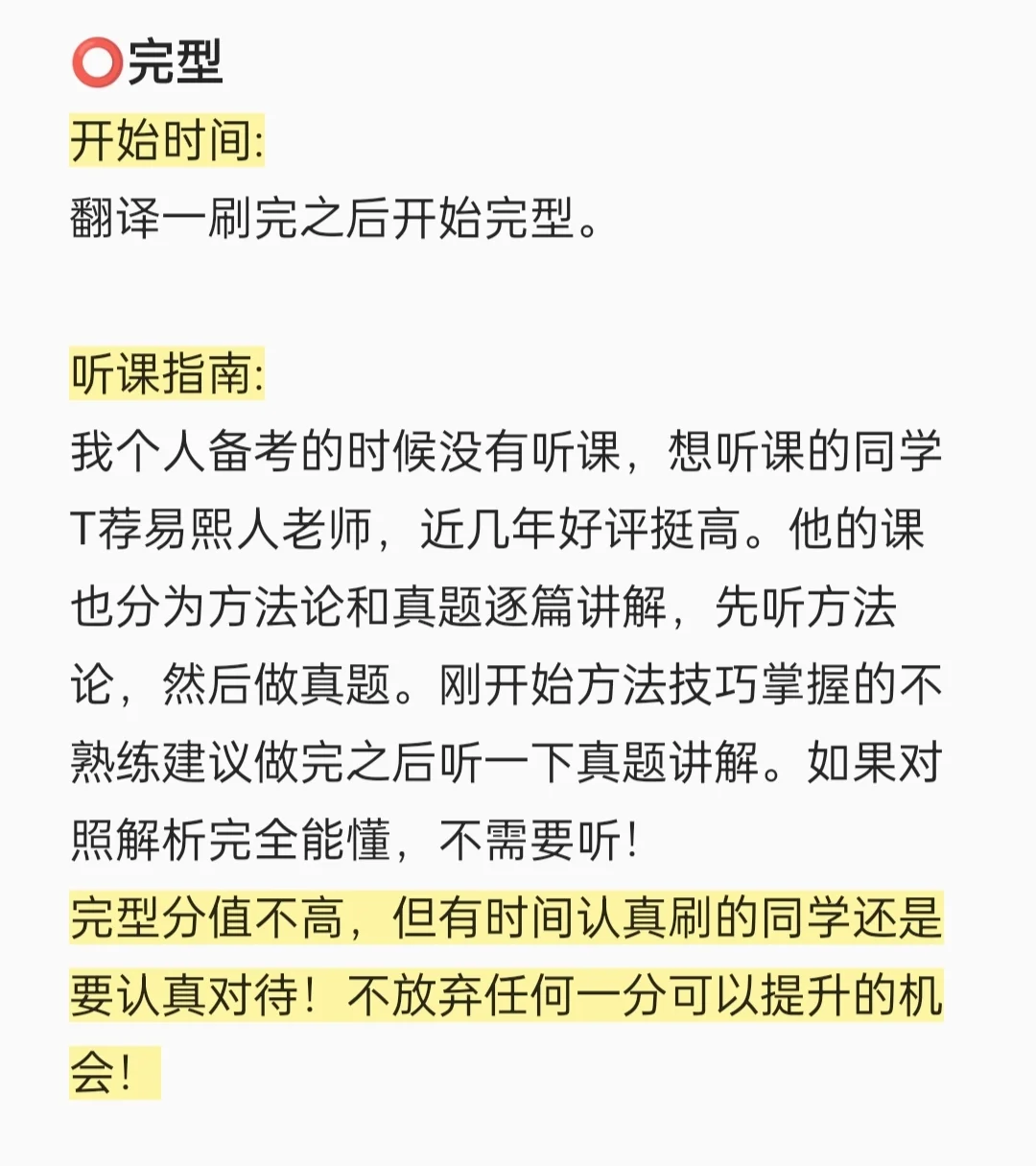 ⭕完型
开始时间:
翻译一刷完之后开始完型。

听课指南:
我个人备考的时候没有听课，想听课的同学T荐易熙人老师，近几年好评挺高。他的课也分为方法论和真题逐篇讲解，先听方法论，然后做真题。刚开始方法技巧掌握的不熟练建议做完之后听一下真题讲解。如果对照解析完全能懂，不需要听！
完型分值不高，但有时间认真刷的同学还是要认真对待！不放弃任何一分可以提升的机会！